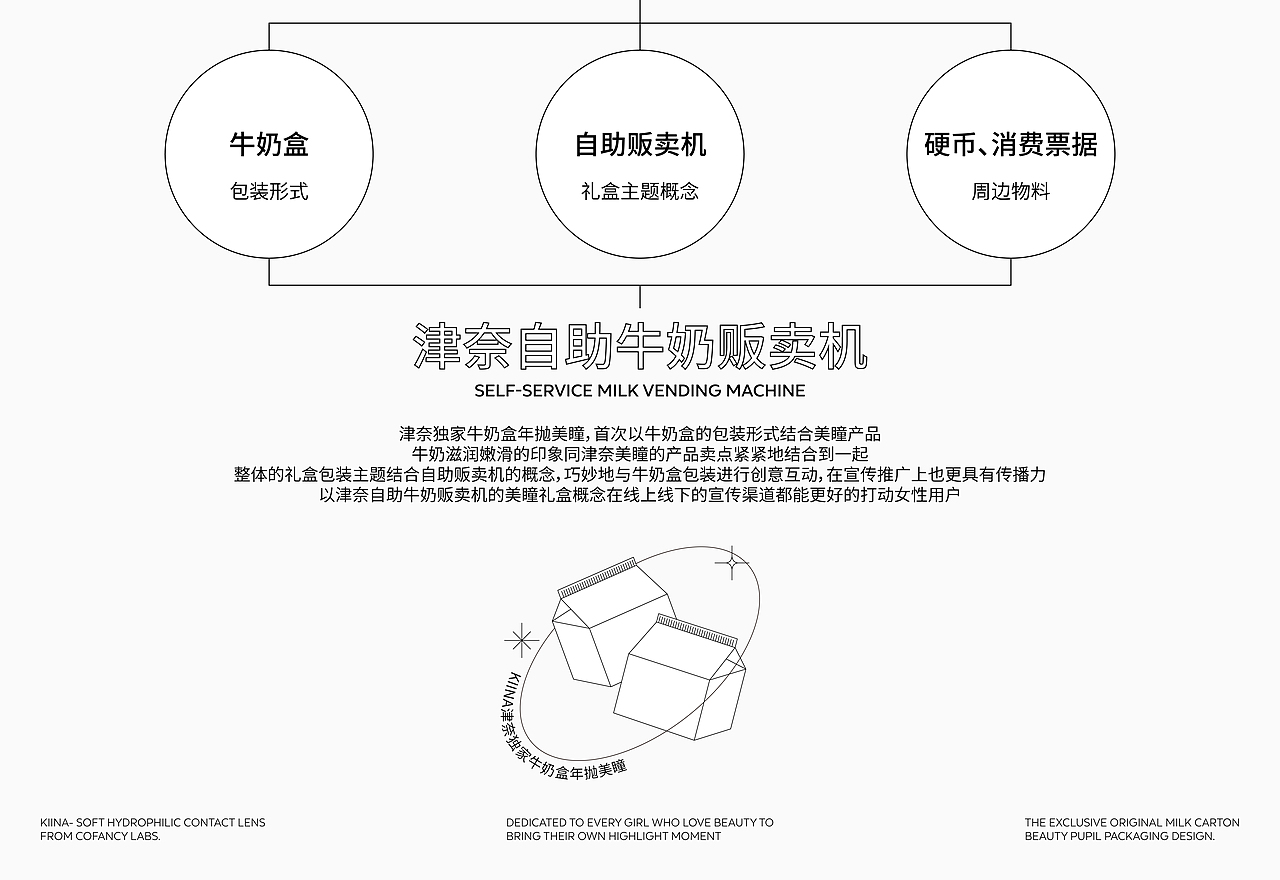 牛奶盒
包装形式

自助贩卖机
礼盒主题概念

硬币、消费票据
周边物料

津奈自助牛奶贩卖机
SELF-SERVICE MILK VENDING MACHINE

津奈独家牛奶盒年抛美瞳，首次以牛奶盒的包装形式结合美瞳产品
牛奶滋润嫩滑的印象同津奈美瞳的产品卖点紧紧地结合到一起
整体的礼盒包装主题结合自助贩卖机的概念，巧妙地与牛奶盒包装进行创意互动，在宣传推广上也更具有传播力
以津奈自助牛奶贩卖机的美瞳礼盒概念在线上线下的宣传渠道都能更好的打动女性用户

KIINA津奈独家牛奶盒年抛美瞳

KIINA- SOFT HYDROPHILIC CONTACT LENS FROM COFANCY LABS.

DEDICATED TO EVERY GIRL WHO LOVE BEAUTY TO BRING THEIR OWN HIGHLIGHT MOMENT

THE EXCLUSIVE ORIGINAL MILK CARTON BEAUTY PUPIL PACKAGING DESIGN.